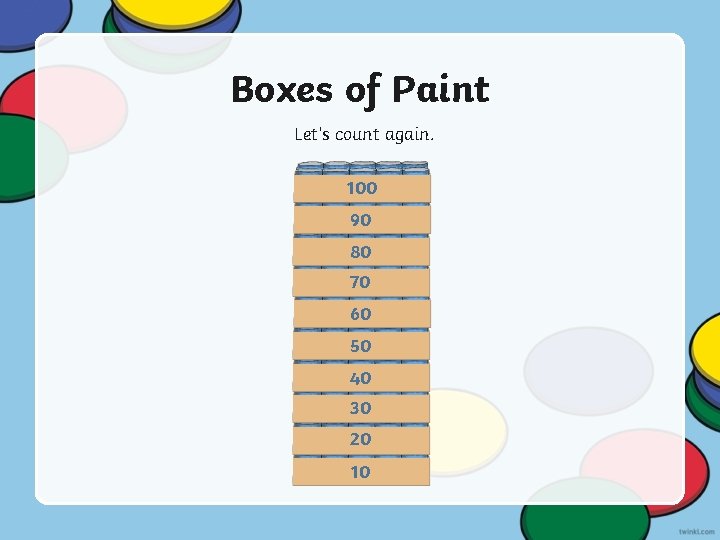 Boxes of Paint

Let's count again.

100
90
80
70
60
50
40
30
20
10

twinkl.com